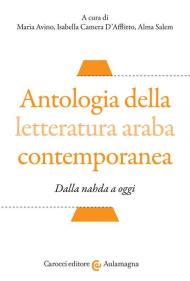 A cura di
Maria Avino, Isabella Camera D'Afflitto, Alma Salem

Antologia della letteratura araba contemporanea

Dalla nahda a oggi

Carocci editore Aulamagna